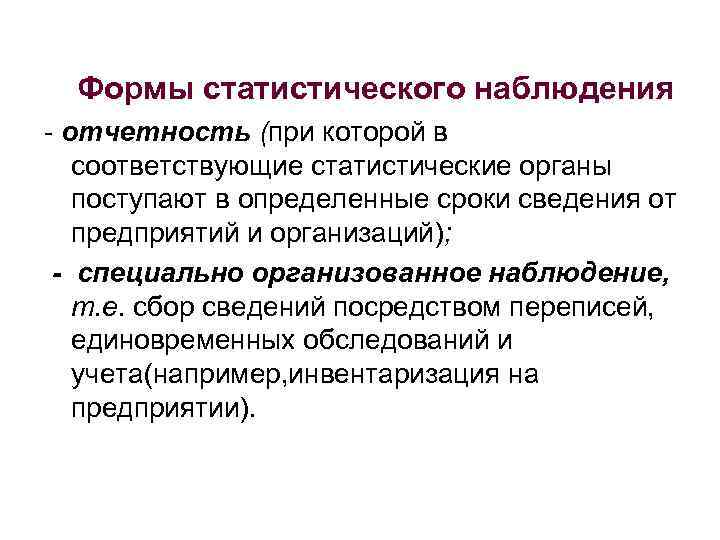 Формы статистического наблюдения

- отчетность (при которой в соответствующие статистические органы поступают в определенные сроки сведения от предприятий и организаций);

- специально организованное наблюдение, т.е. сбор сведений посредством переписей, единовременных обследований и учета(например,инвентаризация на предприятии).